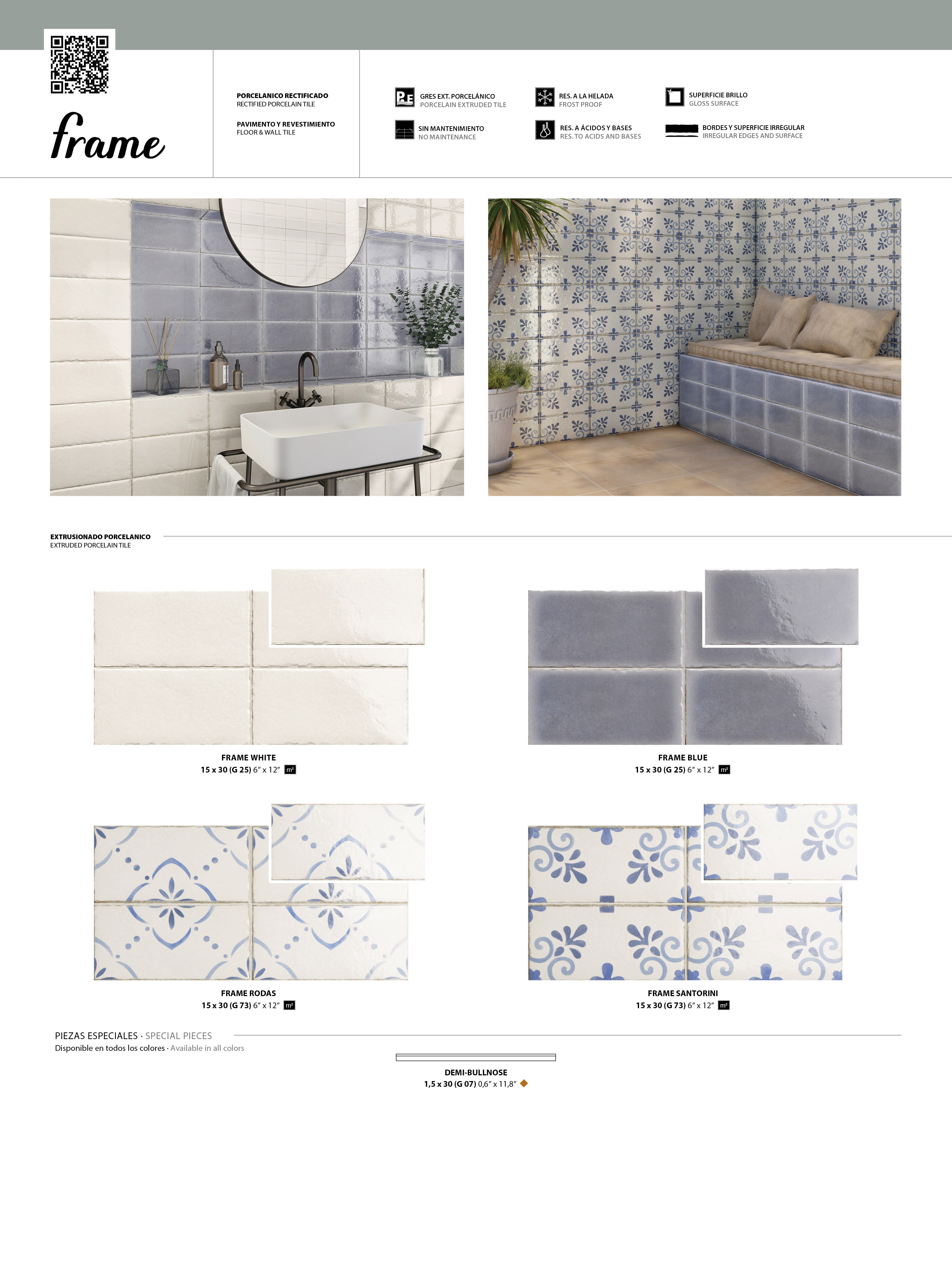 frame

PORCELANICO RECTIFICADO
RECTIFIED PORCELAIN TILE

PAVIMENTO Y REVESTIMIENTO
FLOOR & WALL TILE

GRES EXT. PORCELÁNICO
PORCELAIN EXTRUDED TILE

SIN MANTENIMIENTO
NO MAINTENANCE

RES. A LA HELADA
FROST PROOF

RES. A ÁCIDOS Y BASES
RES. TO ACIDS AND BASES

SUPERFICIE BRILLO
GLOSS SURFACE

BORDES Y SUPERFICIE IRREGULAR
IRREGULAR EDGES AND SURFACE

EXTRUSIONADO PORCELANICO
EXTRUDED PORCELAIN TILE

FRAME WHITE
15 x 30 (G 25) 6" x 12" m²

FRAME BLUE
15 x 30 (G 25) 6" x 12" m²

FRAME RODAS
15 x 30 (G 73) 6" x 12" m²

FRAME SANTORINI
15 x 30 (G 73) 6" x 12" m²

PIEZAS ESPECIALES · SPECIAL PIECES
Disponible en todos los colores · Available in all colors

DEMI-BULLNOSE
1,5 x 30 (G 07) 0,6" x 11,8"